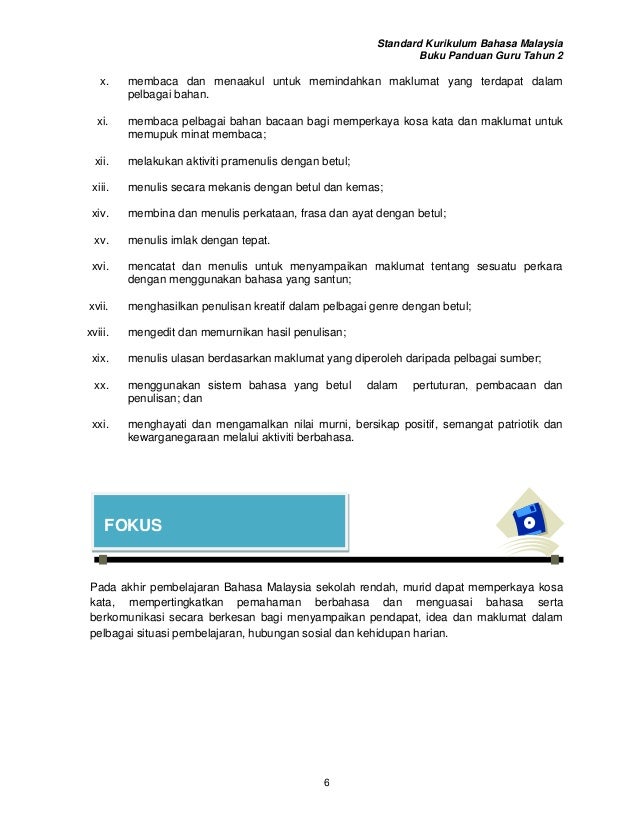 Standard Kurikulum Bahasa Malaysia
Buku Panduan Guru Tahun 2

x. membaca dan menaakul untuk memindahkan maklumat yang terdapat dalam pelbagai bahan.

xi. membaca pelbagai bahan bacaan bagi memperkaya kosa kata dan maklumat untuk memupuk minat membaca;

xii. melakukan aktiviti pramenulis dengan betul;

xiii. menulis secara mekanis dengan betul dan kemas;

xiv. membina dan menulis perkataan, frasa dan ayat dengan betul;

xv. menulis imlak dengan tepat.

xvi. mencatat dan menulis untuk menyampaikan maklumat tentang sesuatu perkara dengan menggunakan bahasa yang santun;

xvii. menghasilkan penulisan kreatif dalam pelbagai genre dengan betul;

xviii. mengedit dan memurnikan hasil penulisan;

xix. menulis ulasan berdasarkan maklumat yang diperoleh daripada pelbagai sumber;

xx. menggunakan sistem bahasa yang betul dalam pertuturan, pembacaan dan penulisan; dan

xxi. menghayati dan mengamalkan nilai murni, bersikap positif, semangat patriotik dan kewarganegaraan melalui aktiviti berbahasa.

FOKUS

Pada akhir pembelajaran Bahasa Malaysia sekolah rendah, murid dapat memperkaya kosa kata, mempertingkatkan pemahaman berbahasa dan menguasai bahasa serta berkomunikasi secara berkesan bagi menyampaikan pendapat, idea dan maklumat dalam pelbagai situasi pembelajaran, hubungan sosial dan kehidupan harian.

6